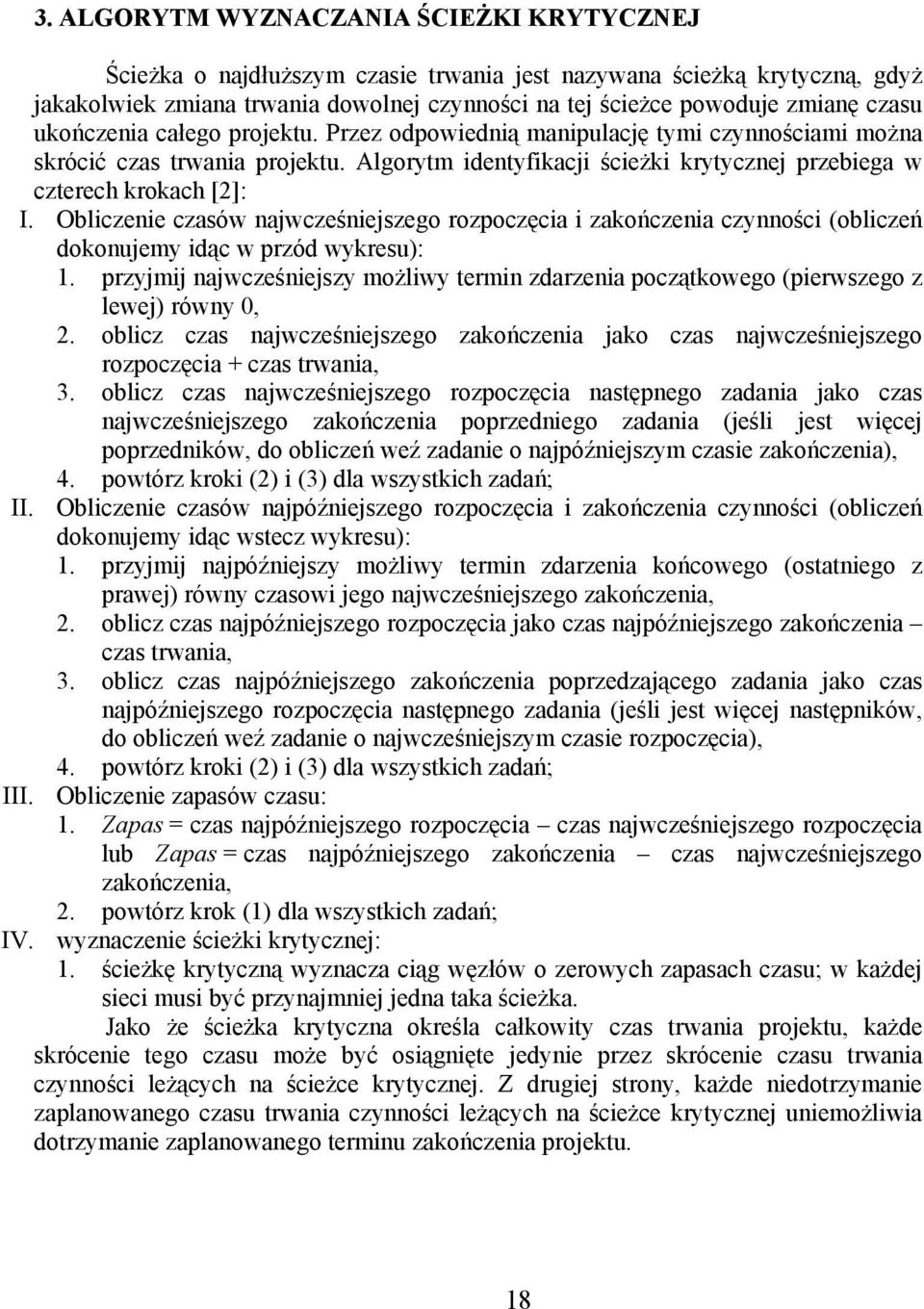 3. ALGORYTM WYZNACZANIA ŚCIEŻKI KRYTYCZNEJ

Ścieżka o najdłuższym czasie trwania jest nazywana ścieżką krytyczną, gdyż jakakolwiek zmiana trwania dowolnej czynności na tej ścieżce powoduje zmianę czasu ukończenia całego projektu. Przez odpowiednią manipulację tymi czynnościami można skrócić czas trwania projektu. Algorytm identyfikacji ścieżki krytycznej przebiega w czterech krokach [2]:

I. Obliczenie czasów najwcześniejszego rozpoczęcia i zakończenia czynności (obliczeń dokonujemy idąc w przód wykresu):
1. przyjmij najwcześniejszy możliwy termin zdarzenia początkowego (pierwszego z lewej) równy 0,
2. oblicz czas najwcześniejszego zakończenia jako czas najwcześniejszego rozpoczęcia + czas trwania,
3. oblicz czas najwcześniejszego rozpoczęcia następnego zadania jako czas najwcześniejszego zakończenia poprzedniego zadania (jeśli jest więcej poprzedników, do obliczeń weź zadanie o najpóźniejszym czasie zakończenia),
4. powtórz kroki (2) i (3) dla wszystkich zadań;

II. Obliczenie czasów najpóźniejszego rozpoczęcia i zakończenia czynności (obliczeń dokonujemy idąc wstecz wykresu):
1. przyjmij najpóźniejszy możliwy termin zdarzenia końcowego (ostatniego z prawej) równy czasowi jego najwcześniejszego zakończenia,
2. oblicz czas najpóźniejszego rozpoczęcia jako czas najpóźniejszego zakończenia – czas trwania,
3. oblicz czas najpóźniejszego zakończenia poprzedzającego zadania jako czas najpóźniejszego rozpoczęcia następnego zadania (jeśli jest więcej następników, do obliczeń weź zadanie o najwcześniejszym czasie rozpoczęcia),
4. powtórz kroki (2) i (3) dla wszystkich zadań;

III. Obliczenie zapasów czasu:
1. Zapas = czas najpóźniejszego rozpoczęcia – czas najwcześniejszego rozpoczęcia lub Zapas = czas najpóźniejszego zakończenia – czas najwcześniejszego zakończenia,
2. powtórz krok (1) dla wszystkich zadań;

IV. wyznaczenie ścieżki krytycznej:
1. ścieżkę krytyczną wyznacza ciąg węzłów o zerowych zapasach czasu; w każdej sieci musi być przynajmniej jedna taka ścieżka.

Jako że ścieżka krytyczna określa całkowity czas trwania projektu, każde skrócenie tego czasu może być osiągnięte jedynie przez skrócenie czasu trwania czynności leżących na ścieżce krytycznej. Z drugiej strony, każde niedotrzymanie zaplanowanego czasu trwania czynności leżących na ścieżce krytycznej uniemożliwia dotrzymanie zaplanowanego terminu zakończenia projektu.

18